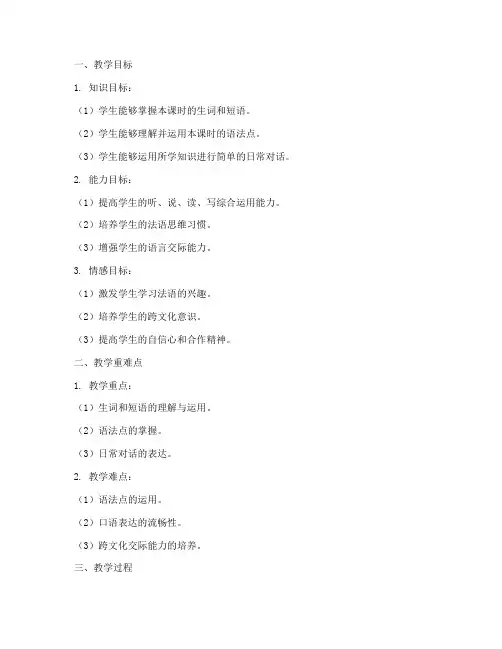 一、教学目标

1. 知识目标：

（1）学生能够掌握本课时的生词和短语。

（2）学生能够理解并运用本课时的语法点。

（3）学生能够运用所学知识进行简单的日常对话。

2. 能力目标：

（1）提高学生的听、说、读、写综合运用能力。

（2）培养学生的法语思维习惯。

（3）增强学生的语言交际能力。

3. 情感目标：

（1）激发学生学习法语的兴趣。

（2）培养学生的跨文化意识。

（3）提高学生的自信心和合作精神。

二、教学重难点

1. 教学重点：

（1）生词和短语的理解与运用。

（2）语法点的掌握。

（3）日常对话的表达。

2. 教学难点：

（1）语法点的运用。

（2）口语表达的流畅性。

（3）跨文化交际能力的培养。

三、教学过程